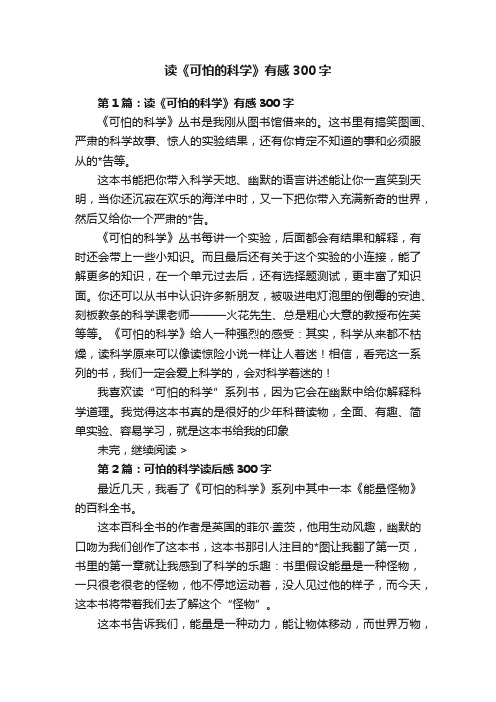 读《可怕的科学》有感300字

第1篇：读《可怕的科学》有感300字

《可怕的科学》丛书是我刚从图书馆借来的。这书里有搞笑图画、严肃的科学故事、惊人的实验结果，还有你肯定不知道的事和必须服从的*告等。

这本书能把你带入科学天地、幽默的语言讲述能让你一直笑到天明，当你还沉寂在欢乐的海洋中时，又一下把你带入充满新奇的世界，然后又给你一个严肃的*告。

《可怕的科学》丛书每讲一个实验，后面都会有结果和解释，有时还会带上一些小知识。而且最后还有关于这个实验的小连接，能了解更多的知识，在一个单元过去后，还有选择题测试，更丰富了知识面。你还可以从书中认识许多新朋友，被吸进电灯泡里的倒霉的安迪、刻板教条的科学课老师———火花先生、总是粗心大意的教授布佐芙等等。《可怕的科学》给人一种强烈的感受：其实，科学从来都不枯燥，读科学原来可以像读惊险小说一样让人着迷！相信，看完这一系列的书，我们一定会爱上科学的，会对科学着迷的！

我喜欢读“可怕的科学”系列书，因为它会在幽默中给你解释科学道理。我觉得这本书真的是很好的少年科普读物，全面、有趣、简单实验、容易学习，就是这本书给我的印象

未完，继续阅读 >

第2篇：可怕的科学读后感300字

最近几天，我看了《可怕的科学》系列中其中一本《能量怪物》的百科全书。

这本百科全书的作者是英国的菲尔·盖茨，他用生动风趣，幽默的口吻为我们创作了这本书，这本书那引人注目的*图让我翻了第一页，书里的第一章就让我感到了科学的乐趣：书里假设能量是一种怪物，一只很老很老的怪物，他不停地运动着，没人见过他的样子，而今天，这本书将带着我们去了解这个“怪物”。

这本书告诉我们，能量是一种动力，能让物体移动，而世界万物，